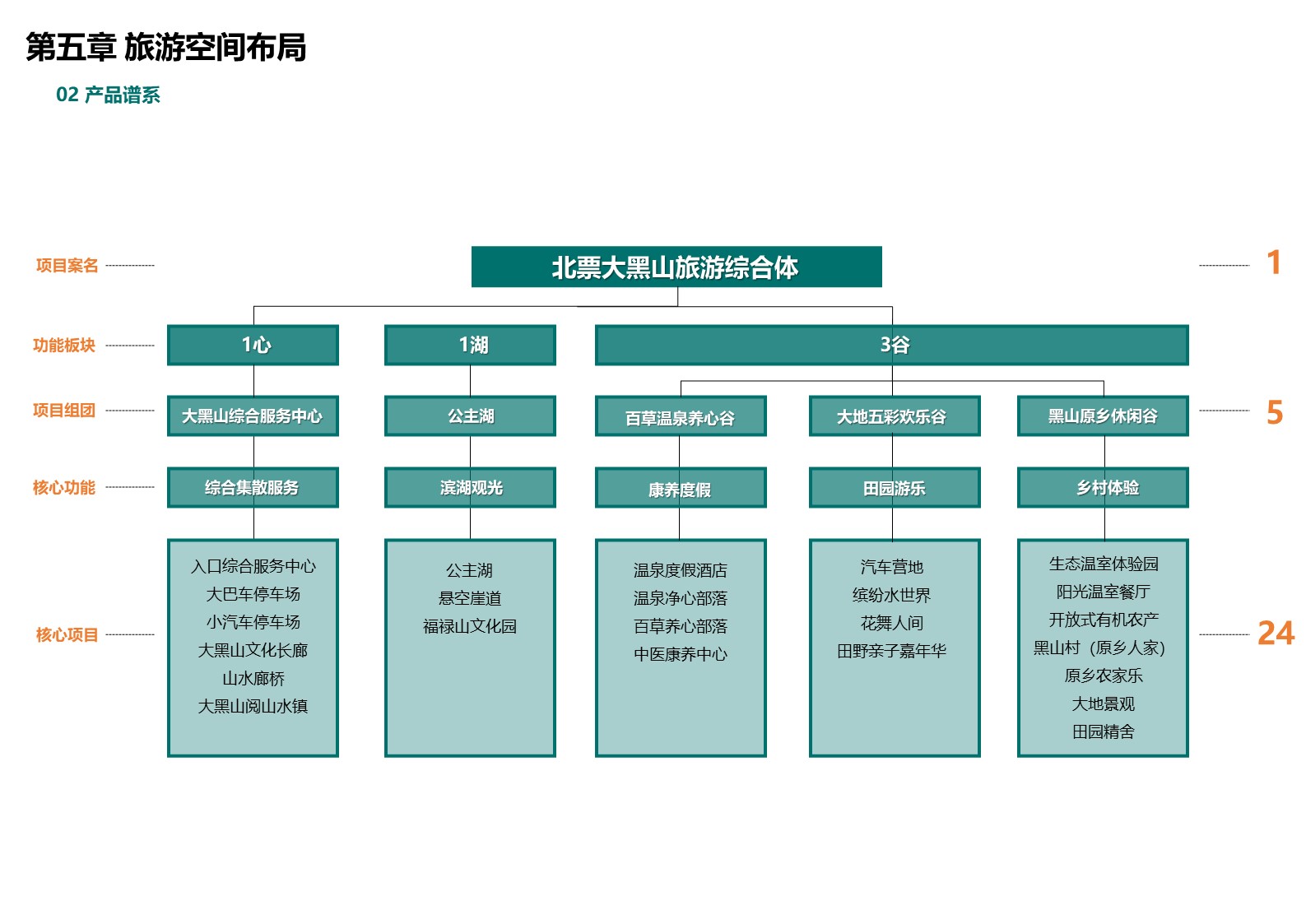 第五章 旅游空间布局

02 产品谱系

项目案名

北票大黑山旅游综合体

1

功能板块

1心

1湖

3谷

项目组团

大黑山综合服务中心

公主湖

百草温泉养心谷

大地五彩欢乐谷

黑山原乡休闲谷

5

核心功能

综合集散服务

滨湖观光

康养度假

田园游乐

乡村体验

核心项目

入口综合服务中心
大巴车停车场
小汽车停车场
大黑山文化长廊
山水廊桥
大黑山阅山水镇

公主湖
悬空崖道
福禄山文化园

温泉度假酒店
温泉净心部落
百草养心部落
中医康养中心

汽车营地
缤纷水世界
花舞人间
田野亲子嘉年华

生态温室体验园
阳光温室餐厅
开放式有机农产
黑山村（原乡人家）
原乡农家乐
大地景观
田园精舍

24